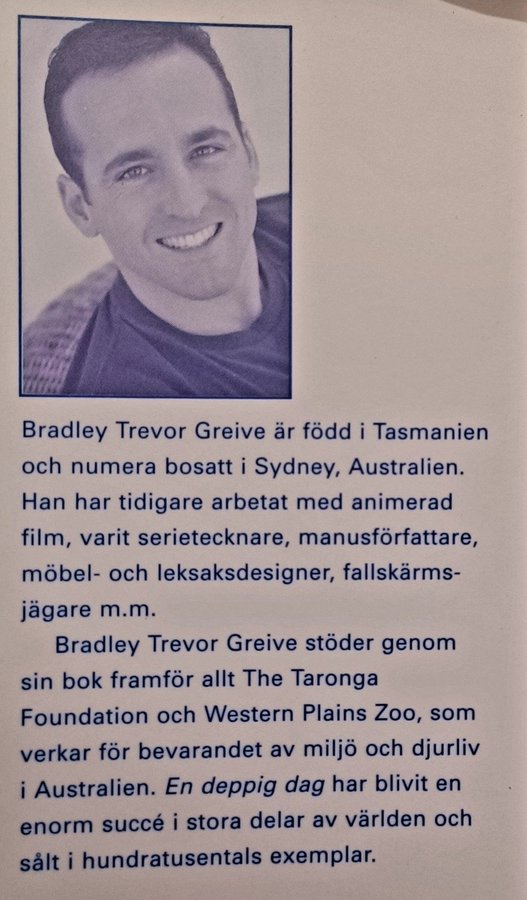 Bradley Trevor Greive är född i Tasmanien och numera bosatt i Sydney, Australien. Han har tidigare arbetat med animerad film, varit serietecknare, manusförfattare, möbel- och leksaksdesigner, fallskärmsjägare m.m.

Bradley Trevor Greive stöder genom sin bok framför allt The Taronga Foundation och Western Plains Zoo, som verkar för bevarandet av miljö och djurliv i Australien. En deppig dag har blivit en enorm succé i stora delar av världen och sålt i hundratusentals exemplar.